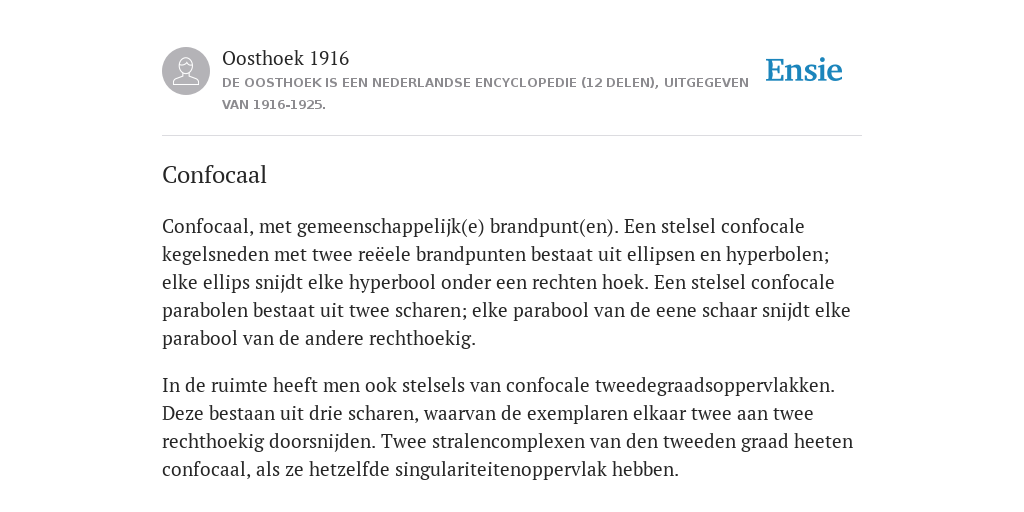 Oosthoek 1916

DE OOSTHOEK IS EEN NEDERLANDSE ENCYCLOPEDIE (12 DELEN), UITGEGEVEN VAN 1916-1925.

Ensie

Confocaal

Confocaal, met gemeenschappelijk(e) brandpunt(en). Een stelsel confocale kegelsneden met twee reëele brandpunten bestaat uit ellipsen en hyperbolen; elke ellips snijdt elke hyperbool onder een rechten hoek. Een stelsel confocale parabolen bestaat uit twee scharen; elke parabool van de eene schaar snijdt elke parabool van de andere rechthoekig.

In de ruimte heeft men ook stelsels van confocale tweedegraadsoppervlakken. Deze bestaan uit drie scharen, waarvan de exemplaren elkaar twee aan twee rechthoekig doorsnijden. Twee stralencomplexen van den tweeden graad heeten confocaal, als ze hetzelfde singulariteitenoppervlak hebben.